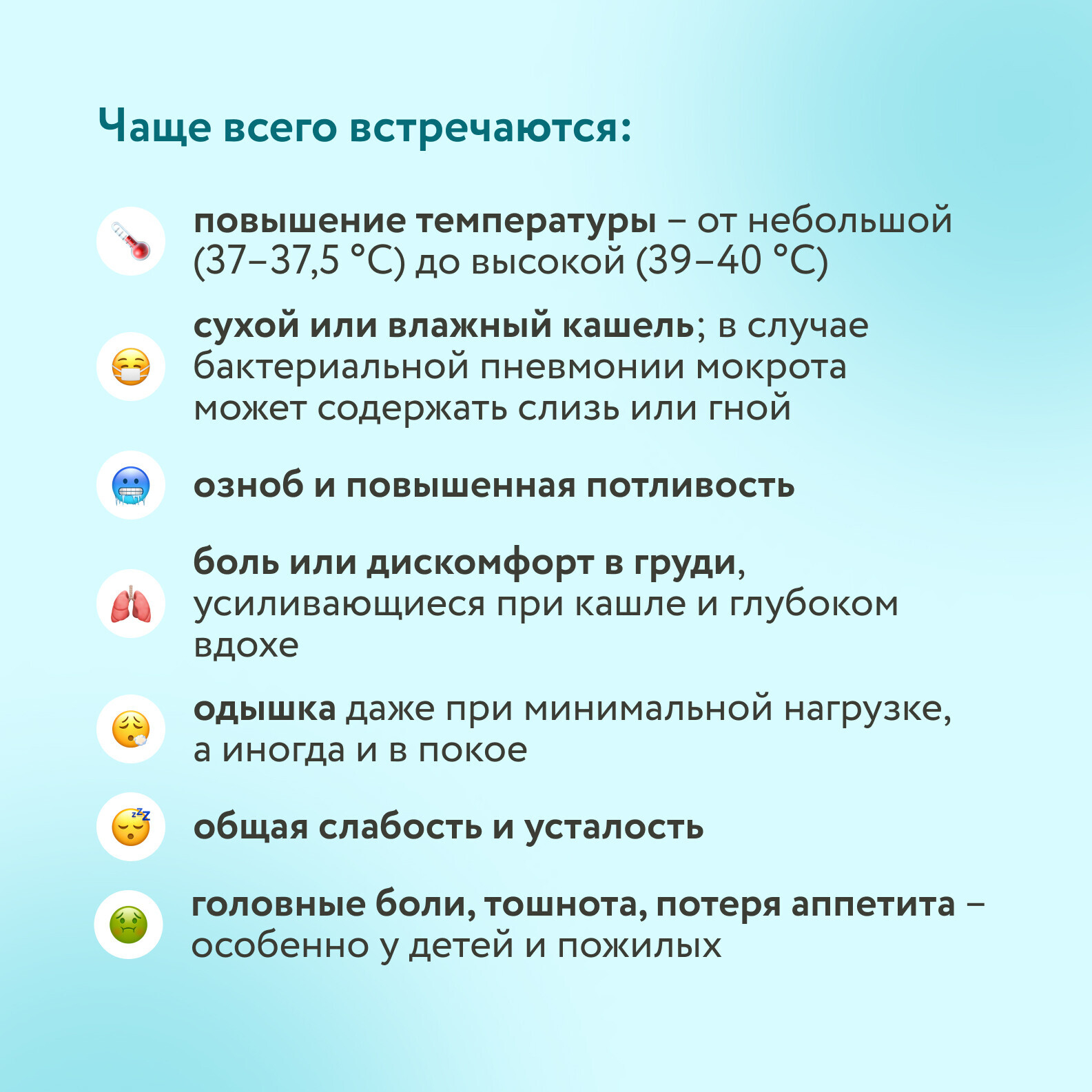 Чаще всего встречаются:

повышение температуры – от небольшой (37–37,5 °C) до высокой (39–40 °C)

сухой или влажный кашель; в случае бактериальной пневмонии мокрота может содержать слизь или гной

озноб и повышенная потливость

боль или дискомфорт в груди, усиливающиеся при кашле и глубоком вдохе

одышка даже при минимальной нагрузке, а иногда и в покое

общая слабость и усталость

головные боли, тошнота, потеря аппетита – особенно у детей и пожилых